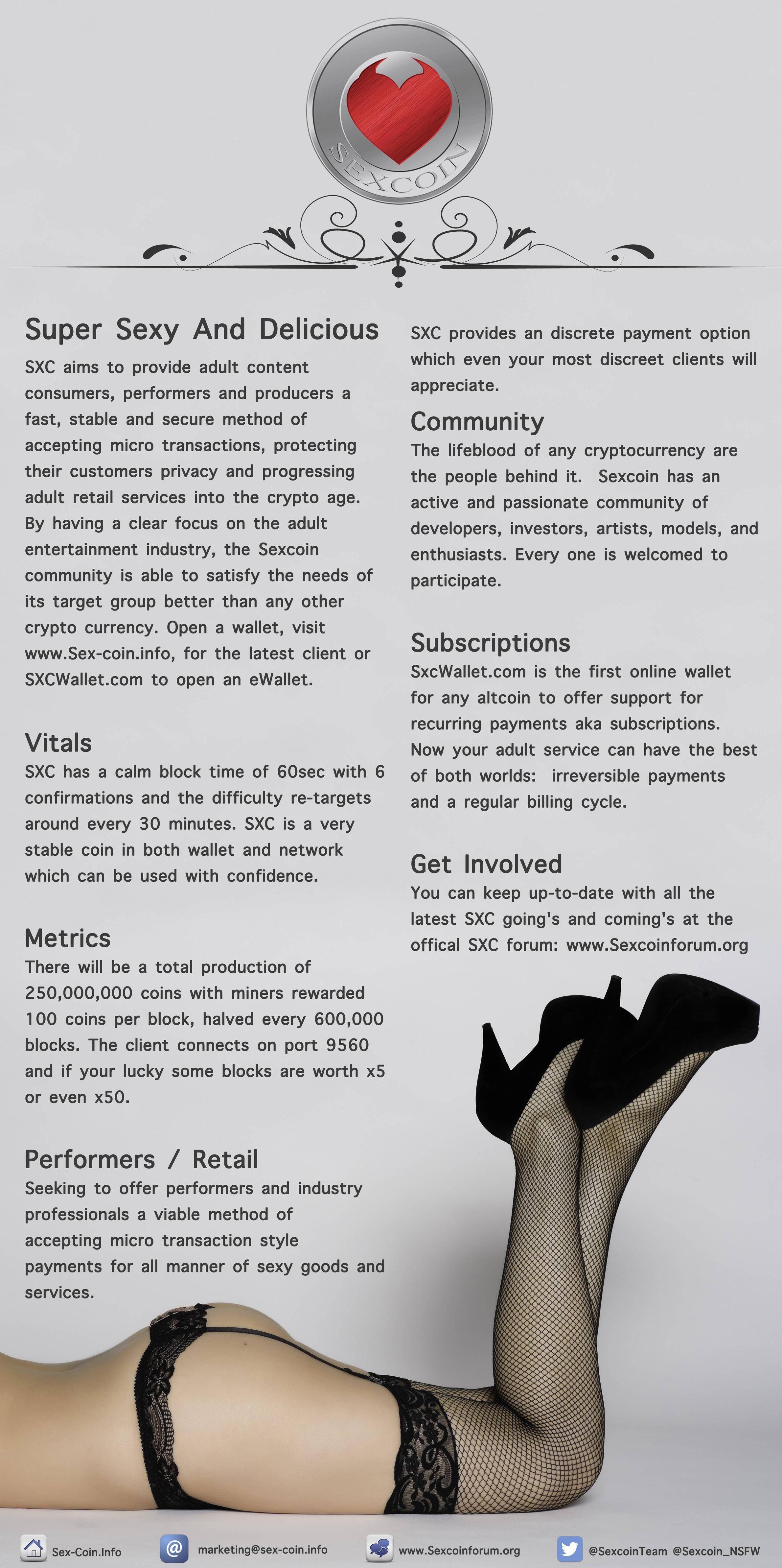 SEXCOIN

Super Sexy And Delicious
SXC aims to provide adult content consumers, performers and producers a fast, stable and secure method of accepting micro transactions, protecting their customers privacy and progressing adult retail services into the crypto age. By having a clear focus on the adult entertainment industry, the Sexcoin community is able to satisfy the needs of its target group better than any other crypto currency. Open a wallet, visit www.Sex-coin.info, for the latest client or SXCWallet.com to open an eWallet.

Vitals
SXC has a calm block time of 60sec with 6 confirmations and the difficulty re-targets around every 30 minutes. SXC is a very stable coin in both wallet and network which can be used with confidence.

Metrics
There will be a total production of 250,000,000 coins with miners rewarded 100 coins per block, halved every 600,000 blocks. The client connects on port 9560 and if your lucky some blocks are worth x5 or even x50.

Performers / Retail
Seeking to offer performers and industry professionals a viable method of accepting micro transaction style payments for all manner of sexy goods and services.

SXC provides an discrete payment option which even your most discreet clients will appreciate.

Community
The lifeblood of any cryptocurrency are the people behind it. Sexcoin has an active and passionate community of developers, investors, artists, models, and enthusiasts. Every one is welcomed to participate.

Subscriptions
SxcWallet.com is the first online wallet for any altcoin to offer support for recurring payments aka subscriptions. Now your adult service can have the best of both worlds: irreversible payments and a regular billing cycle.

Get Involved
You can keep up-to-date with all the latest SXC going's and coming's at the offical SXC forum: www.Sexcoinforum.org

Sex-Coin.Info   marketing@sex-coin.info   www.Sexcoinforum.org   @SexcoinTeam @Sexcoin_NSFW